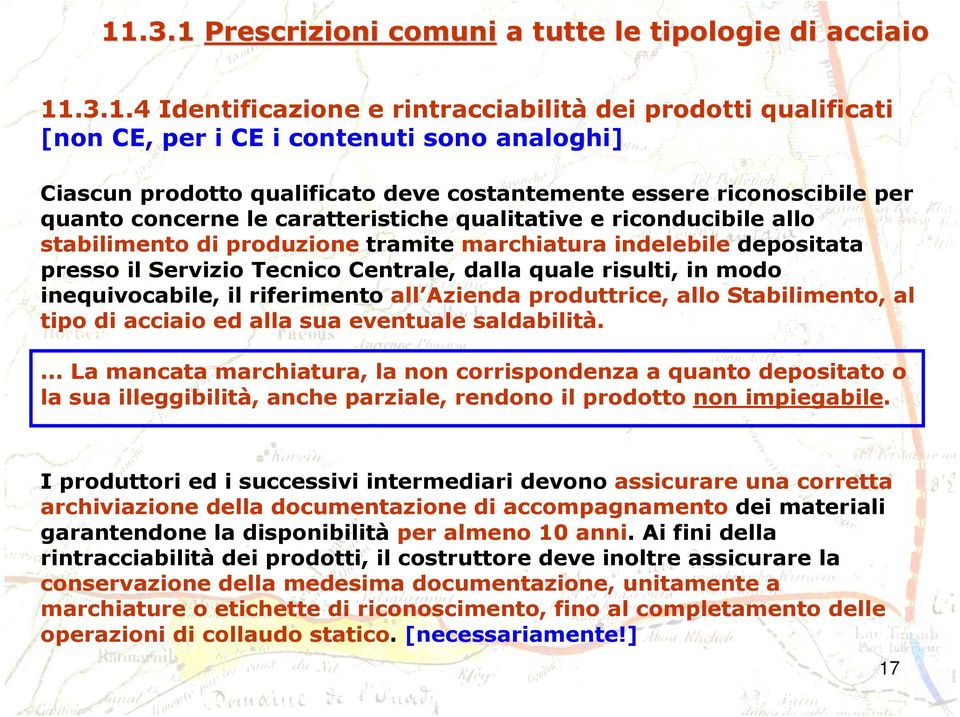 11.3.1 Prescrizioni comuni a tutte le tipologie di acciaio

11.3.1.4 Identificazione e rintracciabilità dei prodotti qualificati [non CE, per i CE i contenuti sono analoghi]

Ciascun prodotto qualificato deve costantemente essere riconoscibile per quanto concerne le caratteristiche qualitative e riconducibile allo stabilimento di produzione tramite marchiatura indelebile depositata presso il Servizio Tecnico Centrale, dalla quale risulti, in modo inequivocabile, il riferimento all'Azienda produttrice, allo Stabilimento, al tipo di acciaio ed alla sua eventuale saldabilità.

... La mancata marchiatura, la non corrispondenza a quanto depositato o la sua illeggibilità, anche parziale, rendono il prodotto non impiegabile.

I produttori ed i successivi intermediari devono assicurare una corretta archiviazione della documentazione di accompagnamento dei materiali garantendone la disponibilità per almeno 10 anni. Ai fini della rintracciabilità dei prodotti, il costruttore deve inoltre assicurare la conservazione della medesima documentazione, unitamente a marchiature o etichette di riconoscimento, fino al completamento delle operazioni di collaudo statico. [necessariamente!]

17